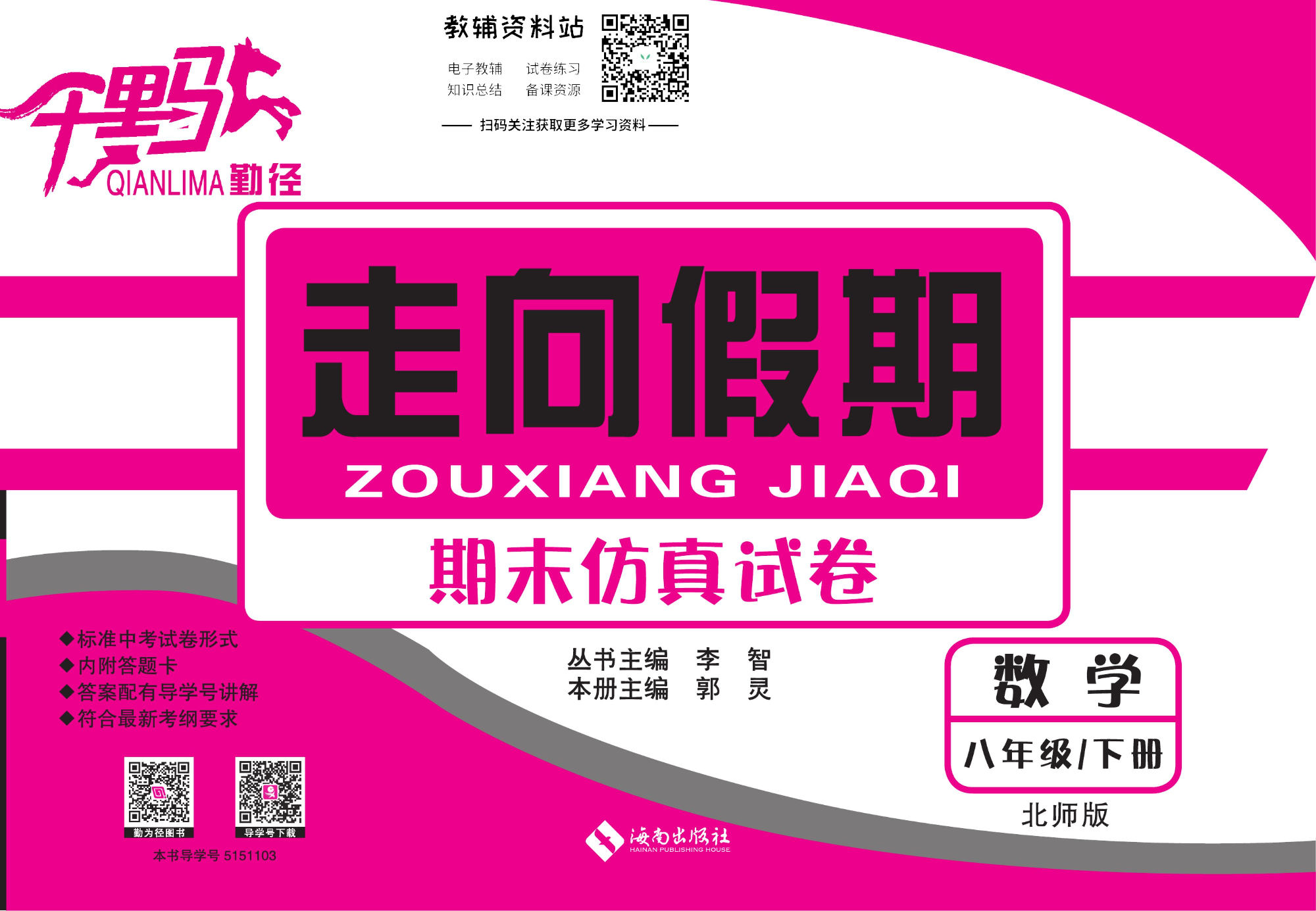 千里马
QIANLIMA 勤径

教辅资料站
电子教辅 试卷练习
知识总结 备课资源
—— 扫码关注获取更多学习资料 ——

走向假期
ZOUXIANG JIAQI
期末仿真试卷

◆标准中考试卷形式
◆内附答题卡
◆答案配有导学号讲解
◆符合最新考纲要求

丛书主编 李 智
本册主编 郭 灵

数 学
八年级/下册
北师版

勤为径图书
导学号下载
本书导学号 5151103

海南出版社
HAINAN PUBLISHING HOUSE